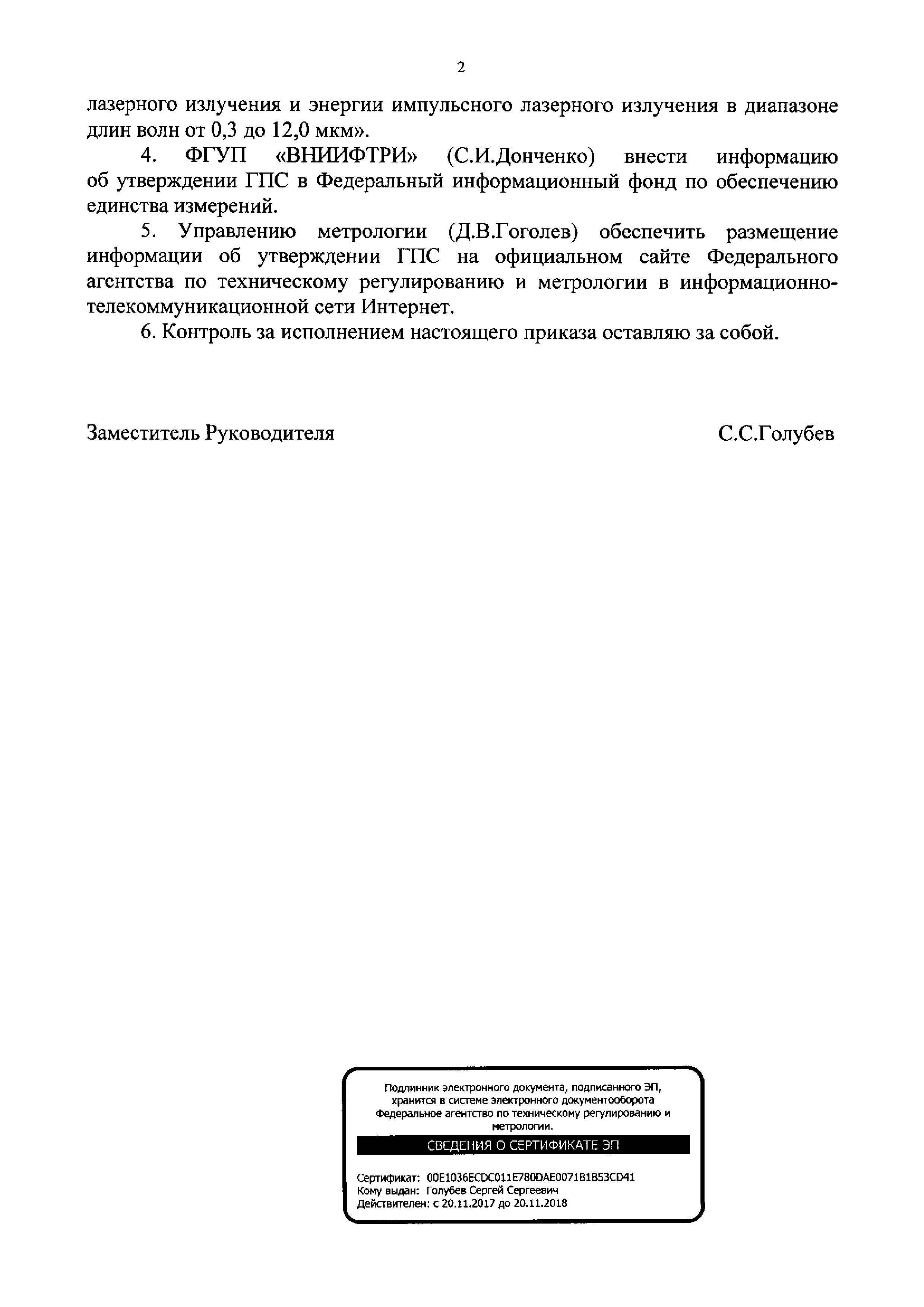 2

лазерного излучения и энергии импульсного лазерного излучения в диапазоне длин волн от 0,3 до 12,0 мкм».

4. ФГУП «ВНИИФТРИ» (С.И.Донченко) внести информацию об утверждении ГПС в Федеральный информационный фонд по обеспечению единства измерений.

5. Управлению метрологии (Д.В.Гоголев) обеспечить размещение информации об утверждении ГПС на официальном сайте Федерального агентства по техническому регулированию и метрологии в информационно-телекоммуникационной сети Интернет.

6. Контроль за исполнением настоящего приказа оставляю за собой.

Заместитель Руководителя

С.С.Голубев

Подлинник электронного документа, подписанного ЭП, хранится в системе электронного документооборота Федеральное агентство по техническому регулированию и метрологии.

СВЕДЕНИЯ О СЕРТИФИКАТЕ ЭП

Сертификат: 00E1036ECDC011E780DAE0071B1B53CD41
Кому выдан: Голубев Сергей Сергеевич
Действителен: с 20.11.2017 до 20.11.2018